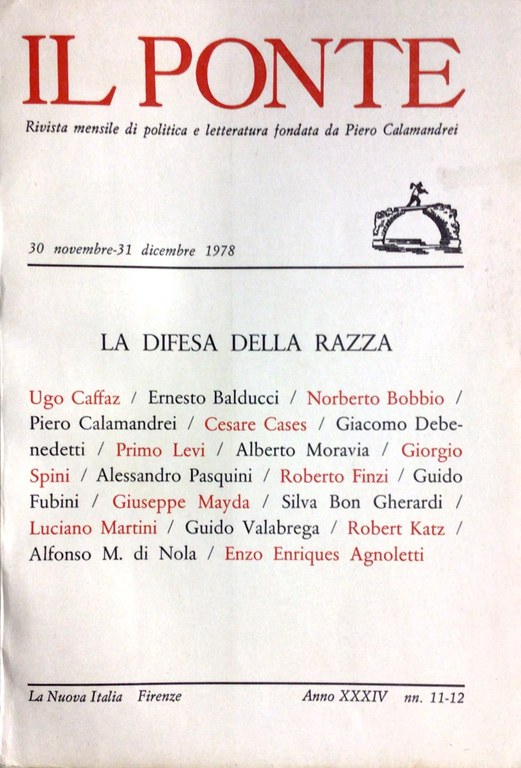 IL PONTE

Rivista mensile di politica e letteratura fondata da Piero Calamandrei

30 novembre-31 dicembre 1978

LA DIFESA DELLA RAZZA

Ugo Caffaz / Ernesto Balducci / Norberto Bobbio / Piero Calamandrei / Cesare Cases / Giacomo Debenedetti / Primo Levi / Alberto Moravia / Giorgio Spini / Alessandro Pasquini / Roberto Finzi / Guido Fubini / Giuseppe Mayda / Silva Bon Gherardi / Luciano Martini / Guido Valabrega / Robert Katz / Alfonso M. di Nola / Enzo Enriques Agnoletti

La Nuova Italia Firenze

Anno XXXIV nn. 11-12